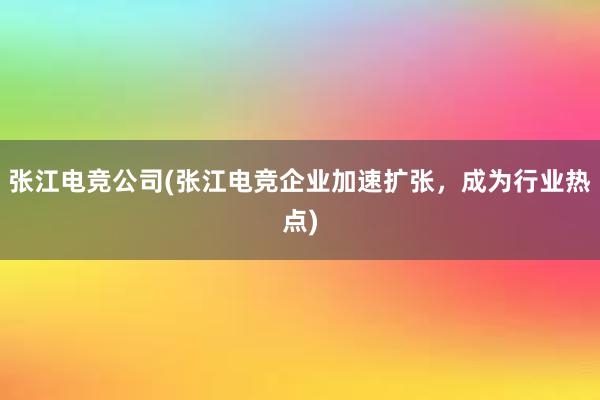 张江电竞公司(张江电竞企业加速扩张，成为行业热点)